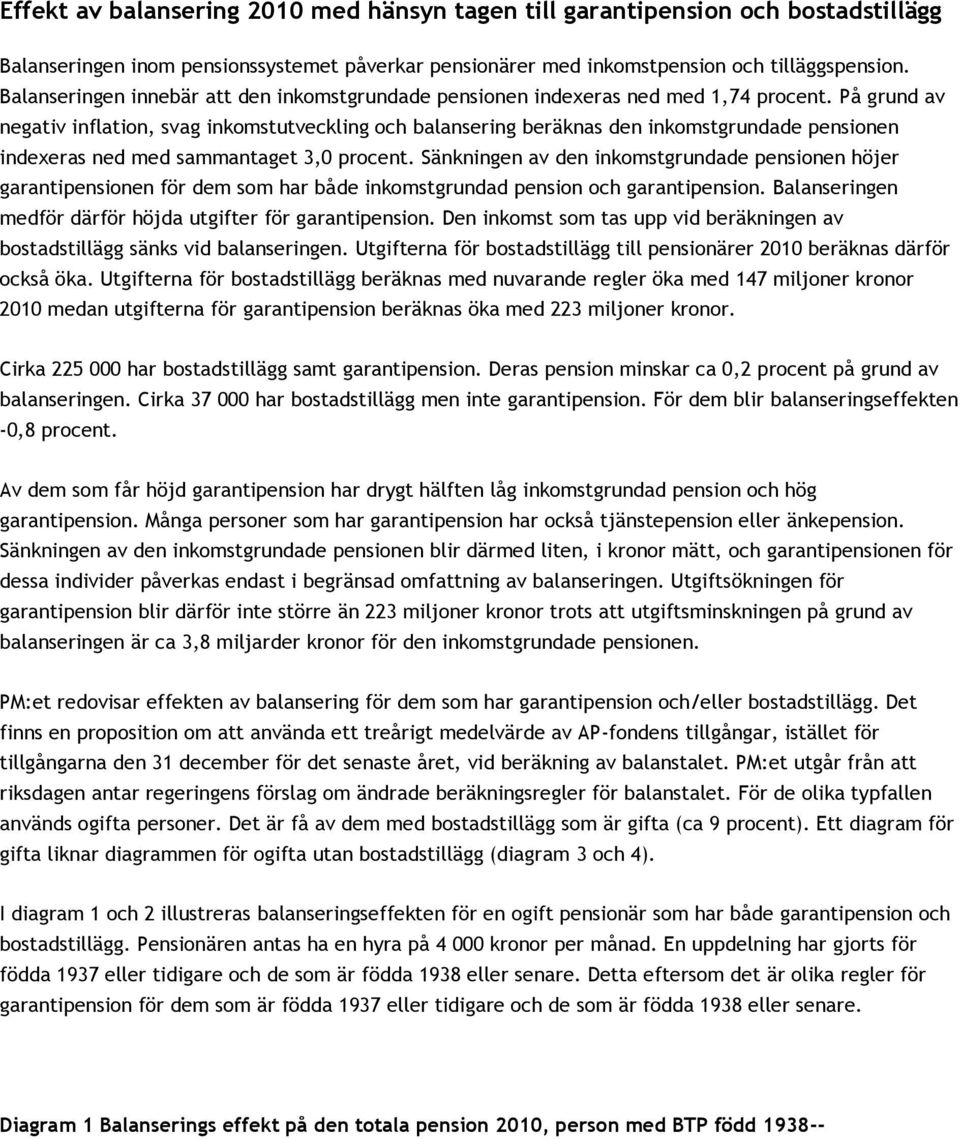 Effekt av balansering 2010 med hänsyn tagen till garantipension och bostadstillägg

Balanseringen inom pensionssystemet påverkar pensionärer med inkomstpension och tilläggspension. Balanseringen innebär att den inkomstgrundade pensionen indexeras ned med 1,74 procent. På grund av negativ inflation, svag inkomstutveckling och balansering beräknas den inkomstgrundade pensionen indexeras ned med sammantaget 3,0 procent. Sänkningen av den inkomstgrundade pensionen höjer garantipensionen för dem som har både inkomstgrundad pension och garantipension. Balanseringen medför därför höjda utgifter för garantipension. Den inkomst som tas upp vid beräkningen av bostadstillägg sänks vid balanseringen. Utgifterna för bostadstillägg till pensionärer 2010 beräknas därför också öka. Utgifterna för bostadstillägg beräknas med nuvarande regler öka med 147 miljoner kronor 2010 medan utgifterna för garantipension beräknas öka med 223 miljoner kronor.

Cirka 225 000 har bostadstillägg samt garantipension. Deras pension minskar ca 0,2 procent på grund av balanseringen. Cirka 37 000 har bostadstillägg men inte garantipension. För dem blir balanseringseffekten -0,8 procent.

Av dem som får höjd garantipension har drygt hälften låg inkomstgrundad pension och hög garantipension. Många personer som har garantipension har också tjänstepension eller änkepension. Sänkningen av den inkomstgrundade pensionen blir därmed liten, i kronor mätt, och garantipensionen för dessa individer påverkas endast i begränsad omfattning av balanseringen. Utgiftsökningen för garantipension blir därför inte större än 223 miljoner kronor trots att utgiftsminskningen på grund av balanseringen är ca 3,8 miljarder kronor för den inkomstgrundade pensionen.

PM:et redovisar effekten av balansering för dem som har garantipension och/eller bostadstillägg. Det finns en proposition om att använda ett treårigt medelvärde av AP-fondens tillgångar, istället för tillgångarna den 31 december för det senaste året, vid beräkning av balanstalet. PM:et utgår från att riksdagen antar regeringens förslag om ändrade beräkningsregler för balanstalet. För de olika typfallen används ogifta personer. Det är få av dem med bostadstillägg som är gifta (ca 9 procent). Ett diagram för gifta liknar diagrammen för ogifta utan bostadstillägg (diagram 3 och 4).

I diagram 1 och 2 illustreras balanseringseffekten för en ogift pensionär som har både garantipension och bostadstillägg. Pensionären antas ha en hyra på 4 000 kronor per månad. En uppdelning har gjorts för födda 1937 eller tidigare och de som är födda 1938 eller senare. Detta eftersom det är olika regler för garantipension för dem som är födda 1937 eller tidigare och de som är födda 1938 eller senare.

Diagram 1 Balanserings effekt på den totala pension 2010, person med BTP född 1938--